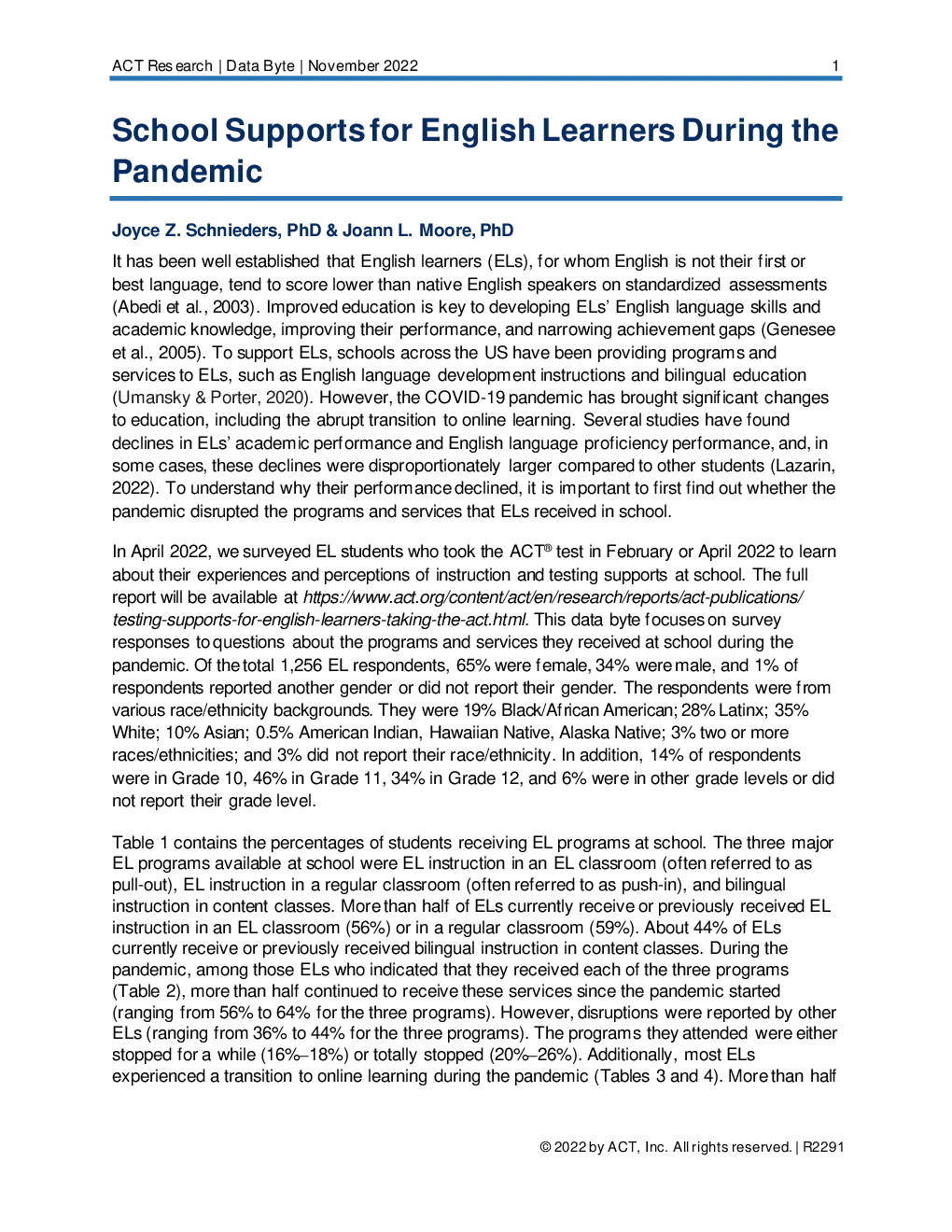 ACT Research | Data Byte | November 2022 1

School Supports for English Learners During the Pandemic

Joyce Z. Schnieders, PhD & Joann L. Moore, PhD

It has been well established that English learners (ELs), for whom English is not their first or best language, tend to score lower than native English speakers on standardized assessments (Abedi et al., 2003). Improved education is key to developing ELs' English language skills and academic knowledge, improving their performance, and narrowing achievement gaps (Genesee et al., 2005). To support ELs, schools across the US have been providing programs and services to ELs, such as English language development instructions and bilingual education (Umansky & Porter, 2020). However, the COVID-19 pandemic has brought significant changes to education, including the abrupt transition to online learning. Several studies have found declines in ELs' academic performance and English language proficiency performance, and, in some cases, these declines were disproportionately larger compared to other students (Lazarin, 2022). To understand why their performance declined, it is important to first find out whether the pandemic disrupted the programs and services that ELs received in school.

In April 2022, we surveyed EL students who took the ACT® test in February or April 2022 to learn about their experiences and perceptions of instruction and testing supports at school. The full report will be available at https://www.act.org/content/act/en/research/reports/act-publications/testing-supports-for-english-learners-taking-the-act.html. This data byte focuses on survey responses to questions about the programs and services they received at school during the pandemic. Of the total 1,256 EL respondents, 65% were female, 34% were male, and 1% of respondents reported another gender or did not report their gender. The respondents were from various race/ethnicity backgrounds. They were 19% Black/African American; 28% Latinx; 35% White; 10% Asian; 0.5% American Indian, Hawaiian Native, Alaska Native; 3% two or more races/ethnicities; and 3% did not report their race/ethnicity. In addition, 14% of respondents were in Grade 10, 46% in Grade 11, 34% in Grade 12, and 6% were in other grade levels or did not report their grade level.

Table 1 contains the percentages of students receiving EL programs at school. The three major EL programs available at school were EL instruction in an EL classroom (often referred to as pull-out), EL instruction in a regular classroom (often referred to as push-in), and bilingual instruction in content classes. More than half of ELs currently receive or previously received EL instruction in an EL classroom (56%) or in a regular classroom (59%). About 44% of ELs currently receive or previously received bilingual instruction in content classes. During the pandemic, among those ELs who indicated that they received each of the three programs (Table 2), more than half continued to receive these services since the pandemic started (ranging from 56% to 64% for the three programs). However, disruptions were reported by other ELs (ranging from 36% to 44% for the three programs). The programs they attended were either stopped for a while (16%–18%) or totally stopped (20%–26%). Additionally, most ELs experienced a transition to online learning during the pandemic (Tables 3 and 4). More than half

© 2022 by ACT, Inc. All rights reserved. | R2291